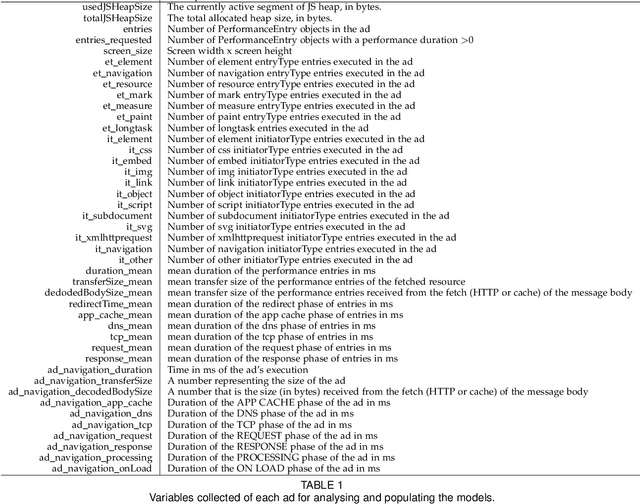 | | |
|---|---|
| usedJSHeapSize | The currently active segment of JS heap, in bytes. |
| totalJSHeapSize | The total allocated heap size, in bytes. |
| entries | Number of PerformanceEntry objects in the ad |
| entries_requested | Number of PerformanceEntry objects with a performance duration >0 |
| screen_size | Screen width x screen height |
| et_element | Number of element entryType entries executed in the ad |
| et_navigation | Number of navigation entryType entries executed in the ad |
| et_resource | Number of resource entryType entries executed in the ad |
| et_mark | Number of mark entryType entries executed in the ad |
| et_measure | Number of measure entryType entries executed in the ad |
| et_paint | Number of paint entryType entries executed in the ad |
| et_longtask | Number of longtask entries executed in the ad |
| it_element | Number of element initiatorType entries executed in the ad |
| it_css | Number of css initiatorType entries executed in the ad |
| it_embed | Number of embed initiatorType entries executed in the ad |
| it_img | Number of img initiatorType entries executed in the ad |
| it_link | Number of link initiatorType entries executed in the ad |
| it_object | Number of object initiatorType entries executed in the ad |
| it_script | Number of script initiatorType entries executed in the ad |
| it_subdocument | Number of subdocument initiatorType entries executed in the ad |
| it_svg | Number of svg initiatorType entries executed in the ad |
| it_xmlhttprequest | Number of xmlhttprequest initiatorType entries executed in the ad |
| it_navigation | Number of navigation initiatorType entries executed in the ad |
| it_other | Number of other initiatorType entries executed in the ad |
| duration_mean | mean duration of the performance entries in ms |
| transferSize_mean | mean transfer size of the performance entries of the fetched resource |
| dedodedBodySize_mean | mean transfer size of the performance entries received from the fetch (HTTP or cache) of the message body |
| redirectTime_mean | mean duration of the redirect phase of entries in ms |
| app_cache_mean | mean duration of the app cache phase of entries in ms |
| dns_mean | mean duration of the dns phase of entries in ms |
| tcp_mean | mean duration of the tcp phase of entries in ms |
| request_mean | mean duration of the request phase of entries in ms |
| response_mean | mean duration of the response phase of entries in ms |
| ad_navigation_duration | Time in ms of the ad's execution |
| ad_navigation_transferSize | A number representing the size of the ad |
| ad_navigation_decodedBodySize | A number that is the size (in bytes) received from the fetch (HTTP or cache) of the message body |
| ad_navigation_app_cache | Duration of the APP CACHE phase of the ad in ms |
| ad_navigation_dns | Duration of the DNS phase of the ad in ms |
| ad_navigation_tcp | Duration of the TCP phase of the ad in ms |
| ad_navigation_request | Duration of the REQUEST phase of the ad in ms |
| ad_navigation_response | Duration of the RESPONSE phase of the ad in ms |
| ad_navigation_processing | Duration of the PROCESSING phase of the ad in ms |
| ad_navigation_onLoad | Duration of the ON LOAD phase of the ad in ms |

TABLE 1
Variables collected of each ad for analysing and populating the models.